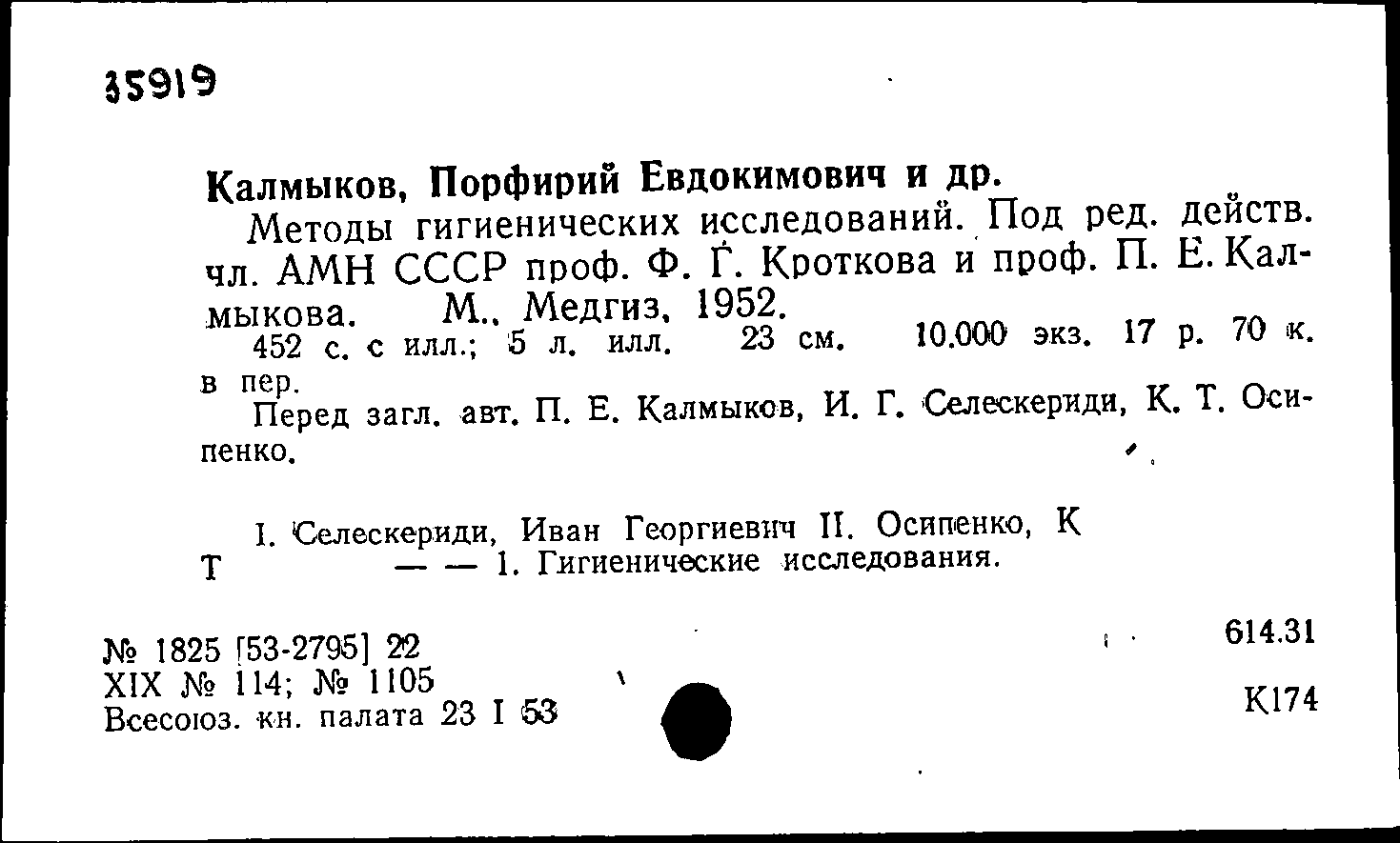 35919

Калмыков, Порфирий Евдокимович и др.

Методы гигиенических исследований. Под ред. действ. чл. АМН СССР проф. Ф. Г. Кроткова и проф. П. Е. Калмыкова. М., Медгиз, 1952.

452 с. с илл.; 5 л. илл. 23 см. 10.000 экз. 17 р. 70 к. в пер.

Перед загл. авт. П. Е. Калмыков, И. Г. Селескериди, К. Т. Осипенко.

I. Селескериди, Иван Георгиевич II. Осипенко, К Т — — 1. Гигиенические исследования.

№ 1825 [53-2795] 22
XIX № 114; № 1105
Всесоюз. кн. палата 23 I 53

614.31

К174